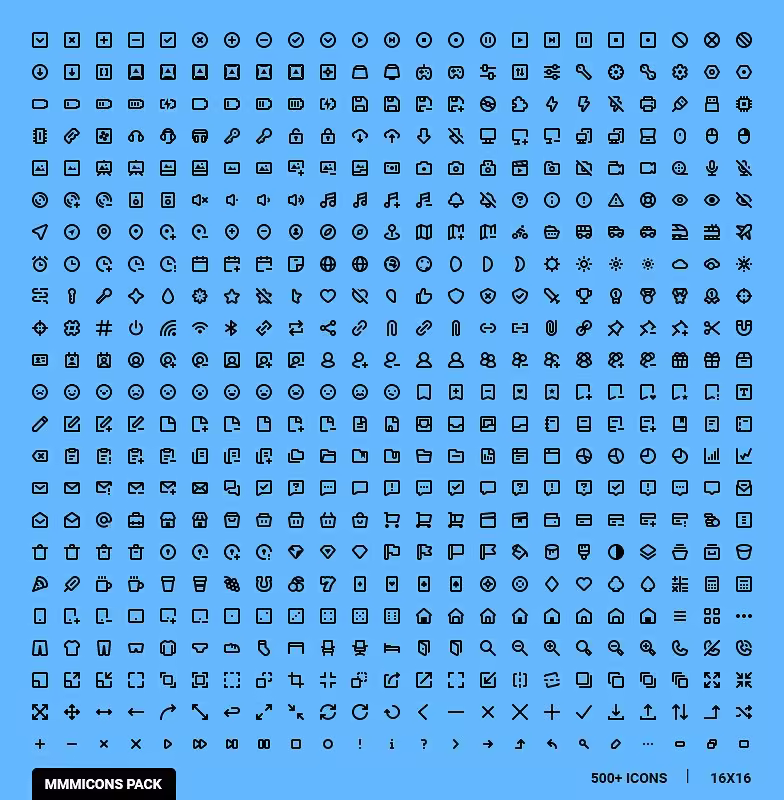 MMMICONS PACK

500+ ICONS | 16X16